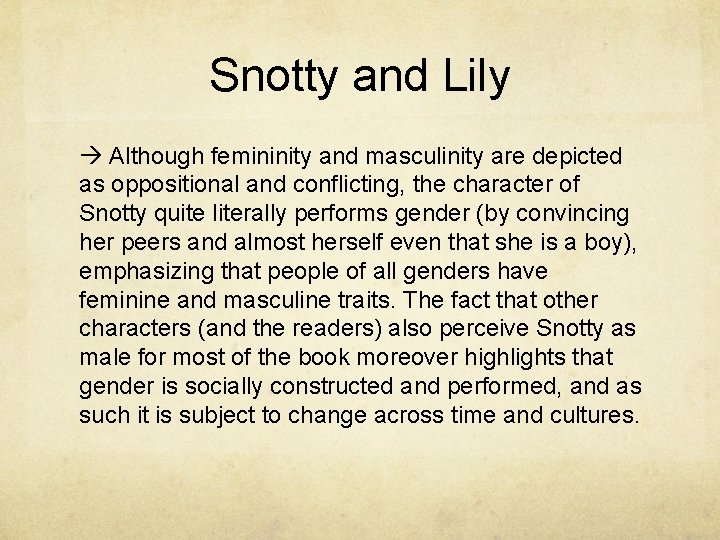 Snotty and Lily

→ Although femininity and masculinity are depicted as oppositional and conflicting, the character of Snotty quite literally performs gender (by convincing her peers and almost herself even that she is a boy), emphasizing that people of all genders have feminine and masculine traits. The fact that other characters (and the readers) also perceive Snotty as male for most of the book moreover highlights that gender is socially constructed and performed, and as such it is subject to change across time and cultures.